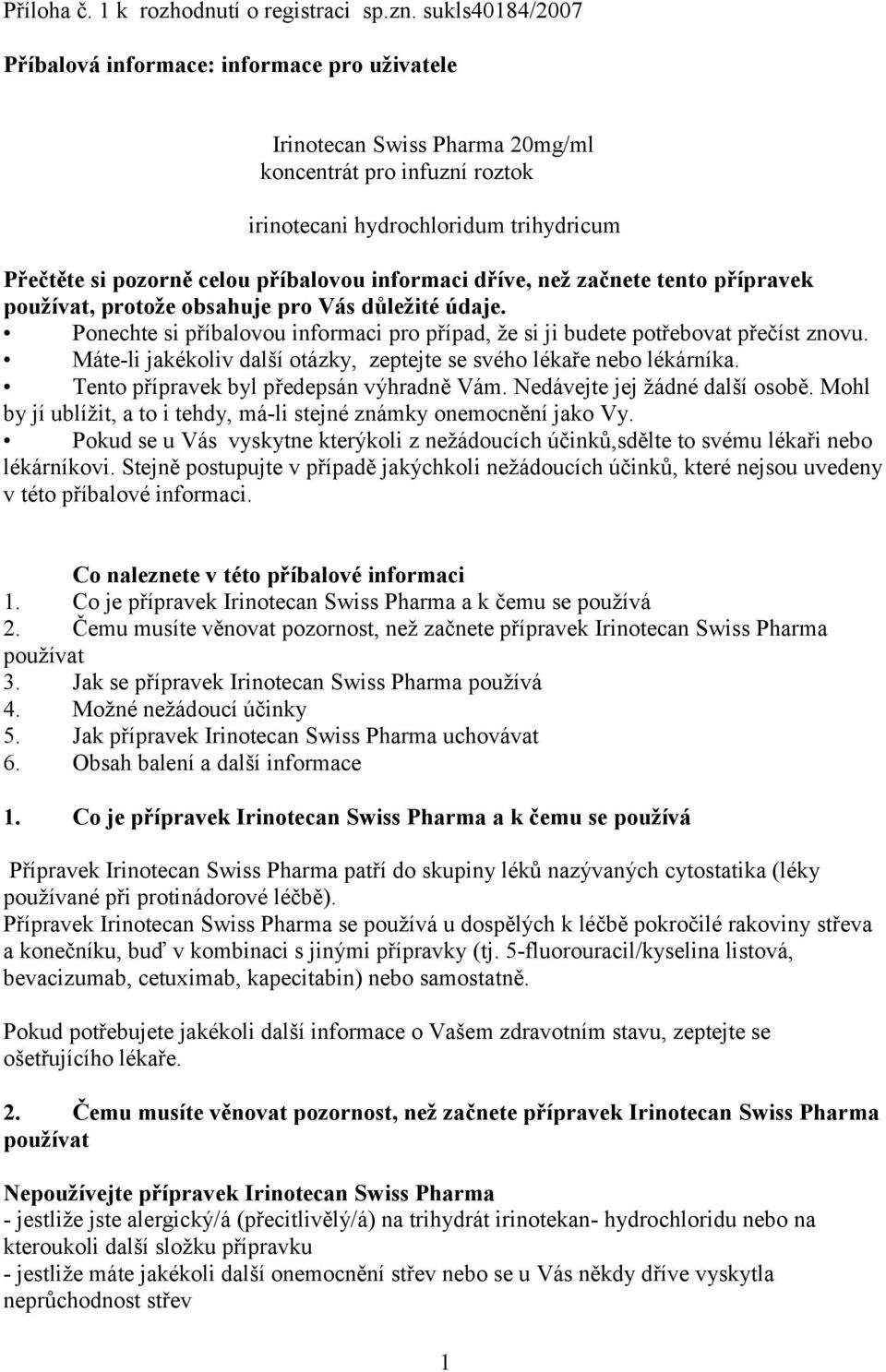 Příloha č. 1 k rozhodnutí o registraci sp.zn. sukls40184/2007

Příbalová informace: informace pro uživatele

Irinotecan Swiss Pharma 20mg/ml
koncentrát pro infuzní roztok

irinotecani hydrochloridum trihydricum

Přečtěte si pozorně celou příbalovou informaci dříve, než začnete tento přípravek používat, protože obsahuje pro Vás důležité údaje.
• Ponechte si příbalovou informaci pro případ, že si ji budete potřebovat přečíst znovu.
• Máte-li jakékoliv další otázky, zeptejte se svého lékaře nebo lékárníka.
• Tento přípravek byl předepsán výhradně Vám. Nedávejte jej žádné další osobě. Mohl by jí ublížit, a to i tehdy, má-li stejné známky onemocnění jako Vy.
• Pokud se u Vás vyskytne kterýkoli z nežádoucích účinků,sdělte to svému lékaři nebo lékárníkovi. Stejně postupujte v případě jakýchkoli nežádoucích účinků, které nejsou uvedeny v této příbalové informaci.

Co naleznete v této příbalové informaci
1. Co je přípravek Irinotecan Swiss Pharma a k čemu se používá
2. Čemu musíte věnovat pozornost, než začnete přípravek Irinotecan Swiss Pharma používat
3. Jak se přípravek Irinotecan Swiss Pharma používá
4. Možné nežádoucí účinky
5. Jak přípravek Irinotecan Swiss Pharma uchovávat
6. Obsah balení a další informace

1. Co je přípravek Irinotecan Swiss Pharma a k čemu se používá

Přípravek Irinotecan Swiss Pharma patří do skupiny léků nazývaných cytostatika (léky používané při protinádorové léčbě).
Přípravek Irinotecan Swiss Pharma se používá u dospělých k léčbě pokročilé rakoviny střeva a konečníku, buď v kombinaci s jinými přípravky (tj. 5-fluorouracil/kyselina listová, bevacizumab, cetuximab, kapecitabin) nebo samostatně.

Pokud potřebujete jakékoli další informace o Vašem zdravotním stavu, zeptejte se ošetřujícího lékaře.

2. Čemu musíte věnovat pozornost, než začnete přípravek Irinotecan Swiss Pharma používat

Nepoužívejte přípravek Irinotecan Swiss Pharma
- jestliže jste alergický/á (přecitlivělý/á) na trihydrát irinotekan- hydrochloridu nebo na kteroukoli další složku přípravku
- jestliže máte jakékoli další onemocnění střev nebo se u Vás někdy dříve vyskytla neprůchodnost střev

1